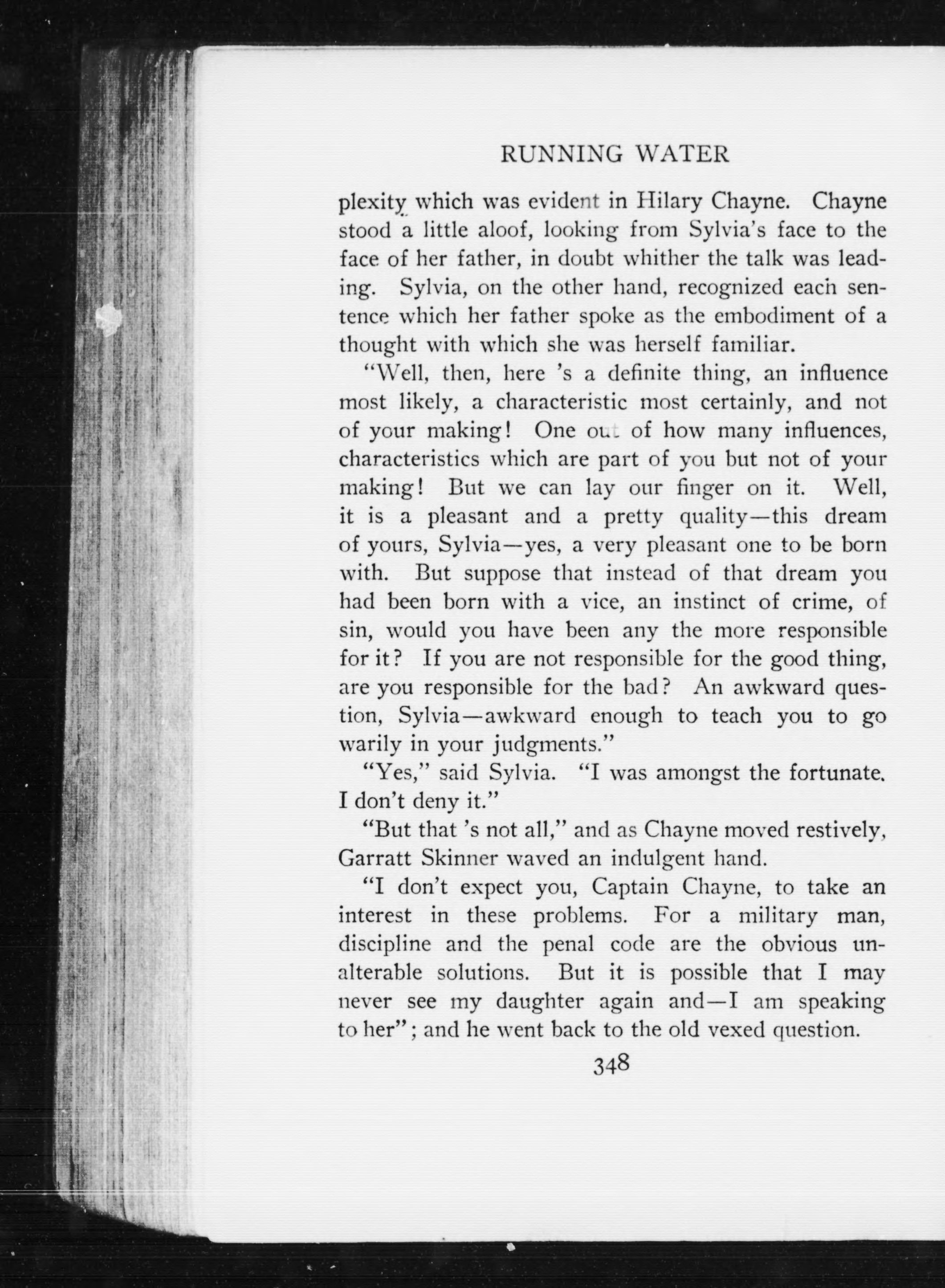 RUNNING WATER

plexity which was evident in Hilary Chayne. Chayne stood a little aloof, looking from Sylvia's face to the face of her father, in doubt whither the talk was leading. Sylvia, on the other hand, recognized each sentence which her father spoke as the embodiment of a thought with which she was herself familiar.

"Well, then, here 's a definite thing, an influence most likely, a characteristic most certainly, and not of your making! One out of how many influences, characteristics which are part of you but not of your making! But we can lay our finger on it. Well, it is a pleasant and a pretty quality—this dream of yours, Sylvia—yes, a very pleasant one to be born with. But suppose that instead of that dream you had been born with a vice, an instinct of crime, of sin, would you have been any the more responsible for it? If you are not responsible for the good thing, are you responsible for the bad? An awkward question, Sylvia—awkward enough to teach you to go warily in your judgments."

"Yes," said Sylvia. "I was amongst the fortunate. I don't deny it."

"But that 's not all," and as Chayne moved restively, Garratt Skinner waved an indulgent hand.

"I don't expect you, Captain Chayne, to take an interest in these problems. For a military man, discipline and the penal code are the obvious unalterable solutions. But it is possible that I may never see my daughter again and—I am speaking to her"; and he went back to the old vexed question.

348